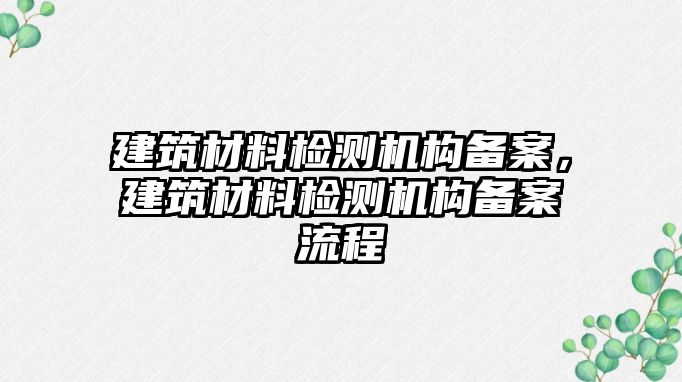 建筑材料检测机构备案，建筑材料检测机构备案流程